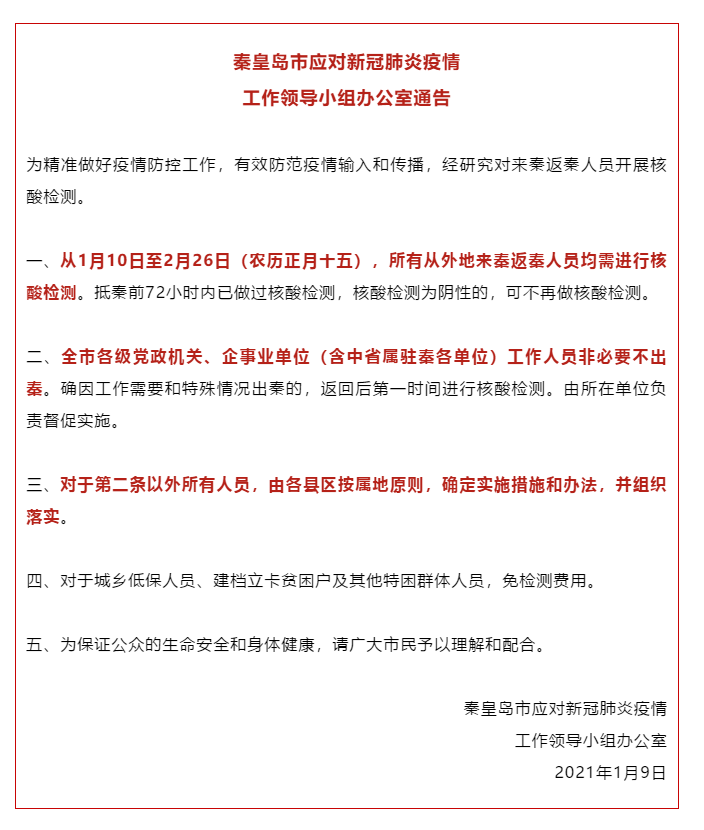 秦皇岛市应对新冠肺炎疫情
工作领导小组办公室通告

为精准做好疫情防控工作，有效防范疫情输入和传播，经研究对来秦返秦人员开展核酸检测。

一、从1月10日至2月26日（农历正月十五），所有从外地来秦返秦人员均需进行核酸检测。抵秦前72小时内已做过核酸检测，核酸检测为阴性的，可不再做核酸检测。

二、全市各级党政机关、企事业单位（含中省属驻秦各单位）工作人员非必要不出秦。确因工作需要和特殊情况出秦的，返回后第一时间进行核酸检测。由所在单位负责督促实施。

三、对于第二条以外所有人员，由各县区按属地原则，确定实施措施和办法，并组织落实。

四、对于城乡低保人员、建档立卡贫困户及其他特困群体人员，免检测费用。

五、为保证公众的生命安全和身体健康，请广大市民予以理解和配合。

秦皇岛市应对新冠肺炎疫情
工作领导小组办公室
2021年1月9日